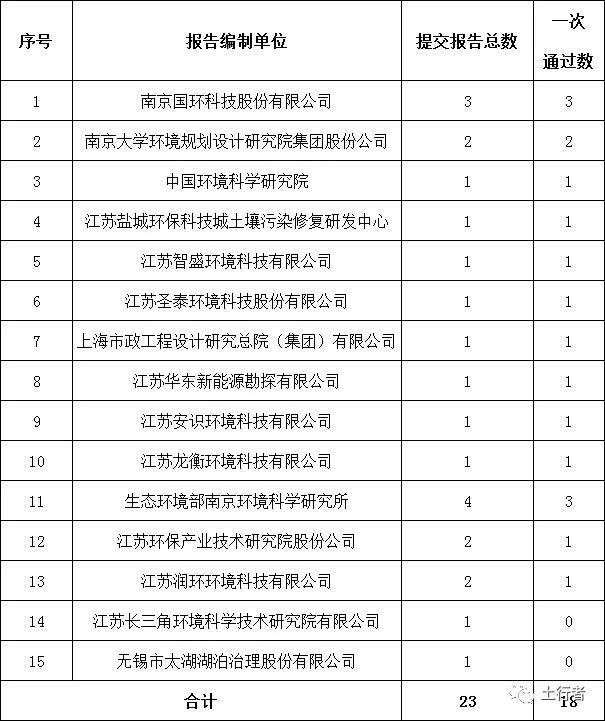 | 序号 | 报告编制单位 | 提交报告总数 | 一次通过数 |
|---|---|---|---|
| 1 | 南京国环科技股份有限公司 | 3 | 3 |
| 2 | 南京大学环境规划设计研究院集团股份公司 | 2 | 2 |
| 3 | 中国环境科学研究院 | 1 | 1 |
| 4 | 江苏盐城环保科技城土壤污染修复研发中心 | 1 | 1 |
| 5 | 江苏智盛环境科技有限公司 | 1 | 1 |
| 6 | 江苏圣泰环境科技股份有限公司 | 1 | 1 |
| 7 | 上海市政工程设计研究总院（集团）有限公司 | 1 | 1 |
| 8 | 江苏华东新能源勘探有限公司 | 1 | 1 |
| 9 | 江苏安识环境科技有限公司 | 1 | 1 |
| 10 | 江苏龙衡环境科技有限公司 | 1 | 1 |
| 11 | 生态环境部南京环境科学研究所 | 4 | 3 |
| 12 | 江苏环保产业技术研究院股份公司 | 2 | 1 |
| 13 | 江苏润环环境科技有限公司 | 2 | 1 |
| 14 | 江苏长三角环境科学技术研究院有限公司 | 1 | 0 |
| 15 | 无锡市太湖湖泊治理股份有限公司 | 1 | 0 |
| 合计 | | 23 | 18 |

土行者